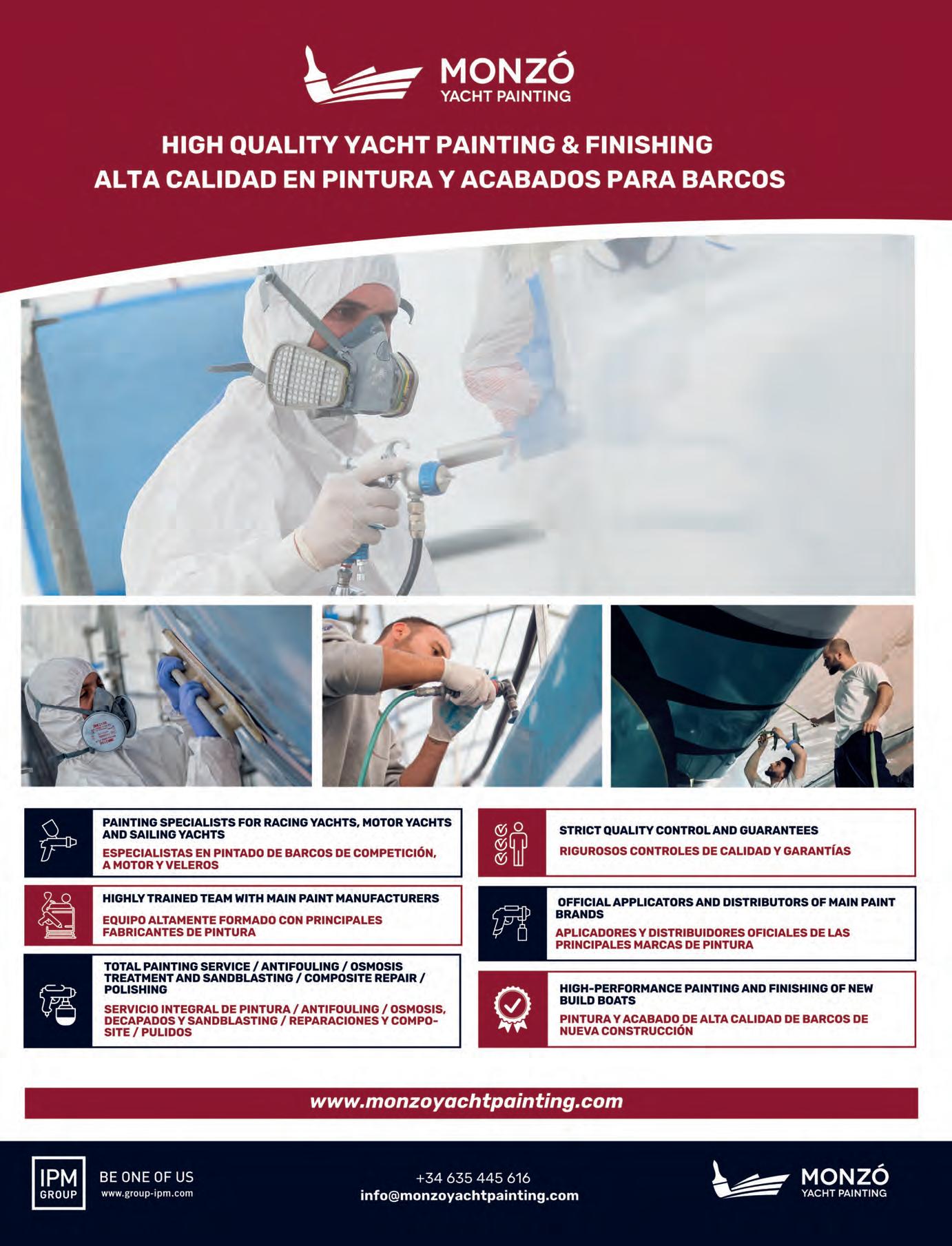 MONZÓ
YACHT PAINTING

HIGH QUALITY YACHT PAINTING & FINISHING
ALTA CALIDAD EN PINTURA Y ACABADOS PARA BARCOS

PAINTING SPECIALISTS FOR RACING YACHTS, MOTOR YACHTS AND SAILING YACHTS
ESPECIALISTAS EN PINTADO DE BARCOS DE COMPETICIÓN, A MOTOR Y VELEROS

HIGHLY TRAINED TEAM WITH MAIN PAINT MANUFACTURERS
EQUIPO ALTAMENTE FORMADO CON PRINCIPALES FABRICANTES DE PINTURA

TOTAL PAINTING SERVICE / ANTIFOULING / OSMOSIS TREATMENT AND SANDBLASTING / COMPOSITE REPAIR / POLISHING
SERVICIO INTEGRAL DE PINTURA / ANTIFOULING / OSMOSIS, DECAPADOS Y SANDBLASTING / REPARACIONES Y COMPOSITE / PULIDOS

STRICT QUALITY CONTROL AND GUARANTEES
RIGUROSOS CONTROLES DE CALIDAD Y GARANTÍAS

OFFICIAL APPLICATORS AND DISTRIBUTORS OF MAIN PAINT BRANDS
APLICADORES Y DISTRIBUIDORES OFICIALES DE LAS PRINCIPALES MARCAS DE PINTURA

HIGH-PERFORMANCE PAINTING AND FINISHING OF NEW BUILD BOATS
PINTURA Y ACABADO DE ALTA CALIDAD DE BARCOS DE NUEVA CONSTRUCCIÓN

www.monzoyachtpainting.com

IPM GROUP
BE ONE OF US
www.group-ipm.com

+34 635 445 616
info@monzoyachtpainting.com

MONZÓ
YACHT PAINTING